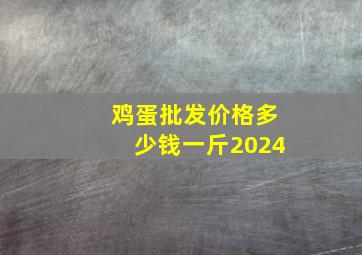 鸡蛋批发价格多少钱一斤2024